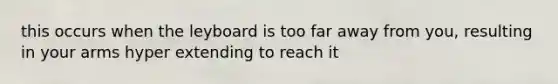 this occurs when the leyboard is too far away from you, resulting in your arms hyper extending to reach it